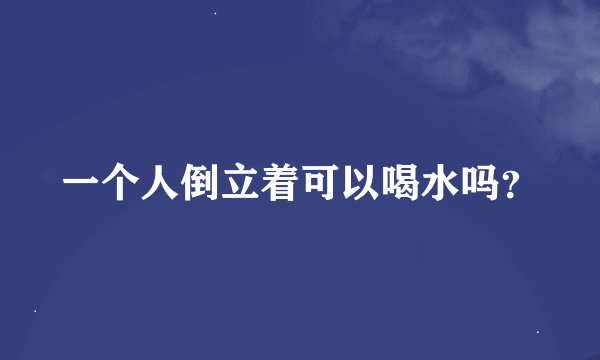 一个人倒立着可以喝水吗?